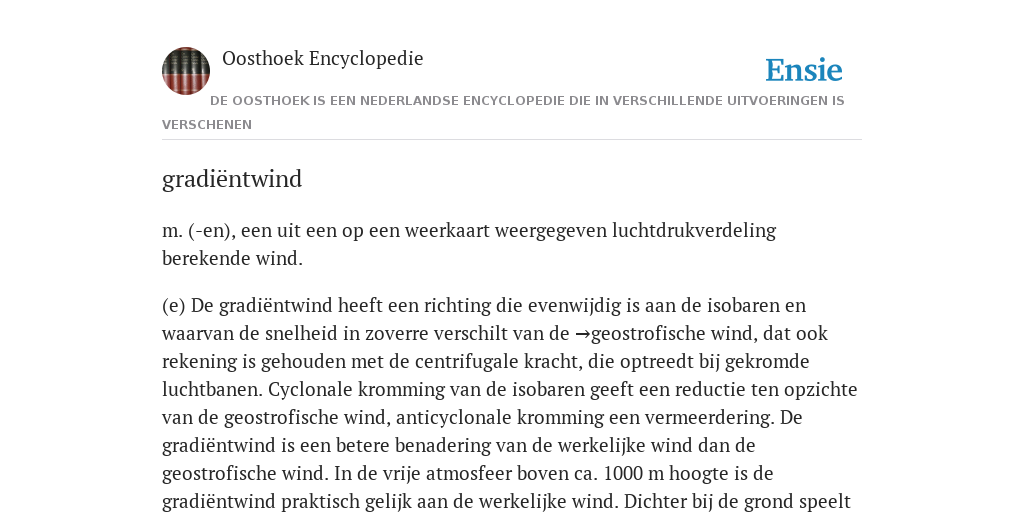 Oosthoek Encyclopedie

Ensie

DE OOSTHOEK IS EEN NEDERLANDSE ENCYCLOPEDIE DIE IN VERSCHILLENDE UITVOERINGEN IS VERSCHENEN

gradiëntwind

m. (-en), een uit een op een weerkaart weergegeven luchtdrukverdeling berekende wind.

(e) De gradiëntwind heeft een richting die evenwijdig is aan de isobaren en waarvan de snelheid in zoverre verschilt van de →geostrofische wind, dat ook rekening is gehouden met de centrifugale kracht, die optreedt bij gekromde luchtbanen. Cyclonale kromming van de isobaren geeft een reductie ten opzichte van de geostrofische wind, anticyclonale kromming een vermeerdering. De gradiëntwind is een betere benadering van de werkelijke wind dan de geostrofische wind. In de vrije atmosfeer boven ca. 1000 m hoogte is de gradiëntwind praktisch gelijk aan de werkelijke wind. Dichter bij de grond speelt